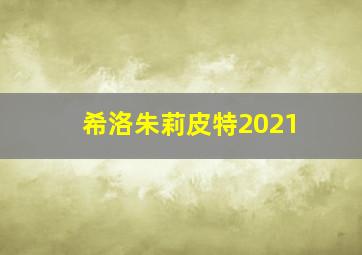 希洛朱莉皮特2021